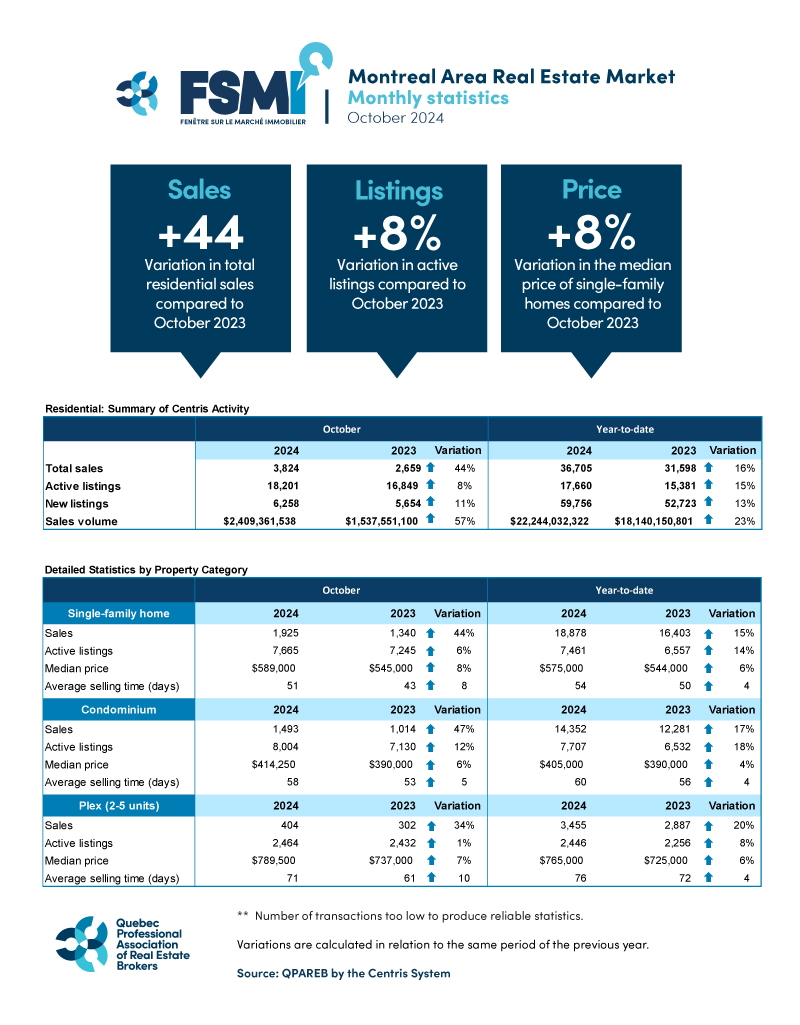 FSMI
FENÊTRE SUR LE MARCHÉ IMMOBILIER

Montreal Area Real Estate Market
Monthly statistics
October 2024

Sales
+44
Variation in total residential sales compared to October 2023

Listings
+8%
Variation in active listings compared to October 2023

Price
+8%
Variation in the median price of single-family homes compared to October 2023

Residential: Summary of Centris Activity

| | October | | | Year-to-date | | |
|---|---|---|---|---|---|---|
| | 2024 | 2023 | Variation | 2024 | 2023 | Variation |
| Total sales | 3,824 | 2,659 | 44% | 36,705 | 31,598 | 16% |
| Active listings | 18,201 | 16,849 | 8% | 17,660 | 15,381 | 15% |
| New listings | 6,258 | 5,654 | 11% | 59,756 | 52,723 | 13% |
| Sales volume | $2,409,361,538 | $1,537,551,100 | 57% | $22,244,032,322 | $18,140,150,801 | 23% |

Detailed Statistics by Property Category

| | October | | | Year-to-date | | |
|---|---|---|---|---|---|---|
| Single-family home | 2024 | 2023 | Variation | 2024 | 2023 | Variation |
| Sales | 1,925 | 1,340 | 44% | 18,878 | 16,403 | 15% |
| Active listings | 7,665 | 7,245 | 6% | 7,461 | 6,557 | 14% |
| Median price | $589,000 | $545,000 | 8% | $575,000 | $544,000 | 6% |
| Average selling time (days) | 51 | 43 | 8 | 54 | 50 | 4 |
| Condominium | 2024 | 2023 | Variation | 2024 | 2023 | Variation |
| Sales | 1,493 | 1,014 | 47% | 14,352 | 12,281 | 17% |
| Active listings | 8,004 | 7,130 | 12% | 7,707 | 6,532 | 18% |
| Median price | $414,250 | $390,000 | 6% | $405,000 | $390,000 | 4% |
| Average selling time (days) | 58 | 53 | 5 | 60 | 56 | 4 |
| Plex (2-5 units) | 2024 | 2023 | Variation | 2024 | 2023 | Variation |
| Sales | 404 | 302 | 34% | 3,455 | 2,887 | 20% |
| Active listings | 2,464 | 2,432 | 1% | 2,446 | 2,256 | 8% |
| Median price | $789,500 | $737,000 | 7% | $765,000 | $725,000 | 6% |
| Average selling time (days) | 71 | 61 | 10 | 76 | 72 | 4 |

Quebec Professional Association of Real Estate Brokers

** Number of transactions too low to produce reliable statistics.

Variations are calculated in relation to the same period of the previous year.

Source: QPAREB by the Centris System